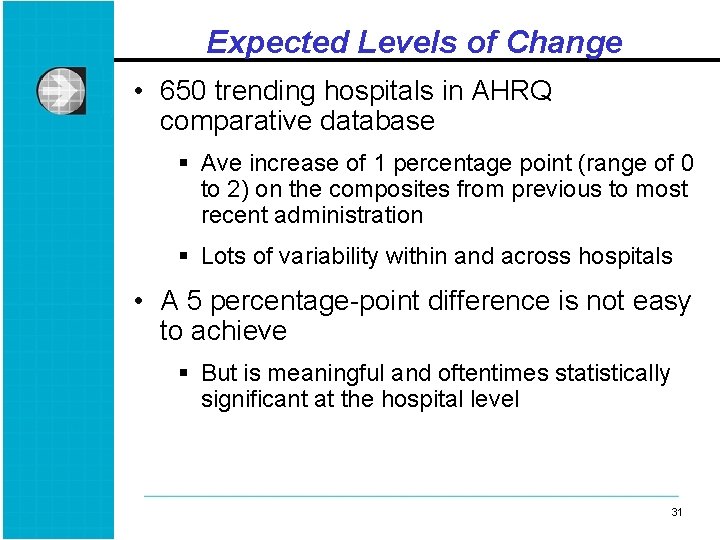 Expected Levels of Change

• 650 trending hospitals in AHRQ comparative database

▪ Ave increase of 1 percentage point (range of 0 to 2) on the composites from previous to most recent administration

▪ Lots of variability within and across hospitals

• A 5 percentage-point difference is not easy to achieve

▪ But is meaningful and oftentimes statistically significant at the hospital level

31